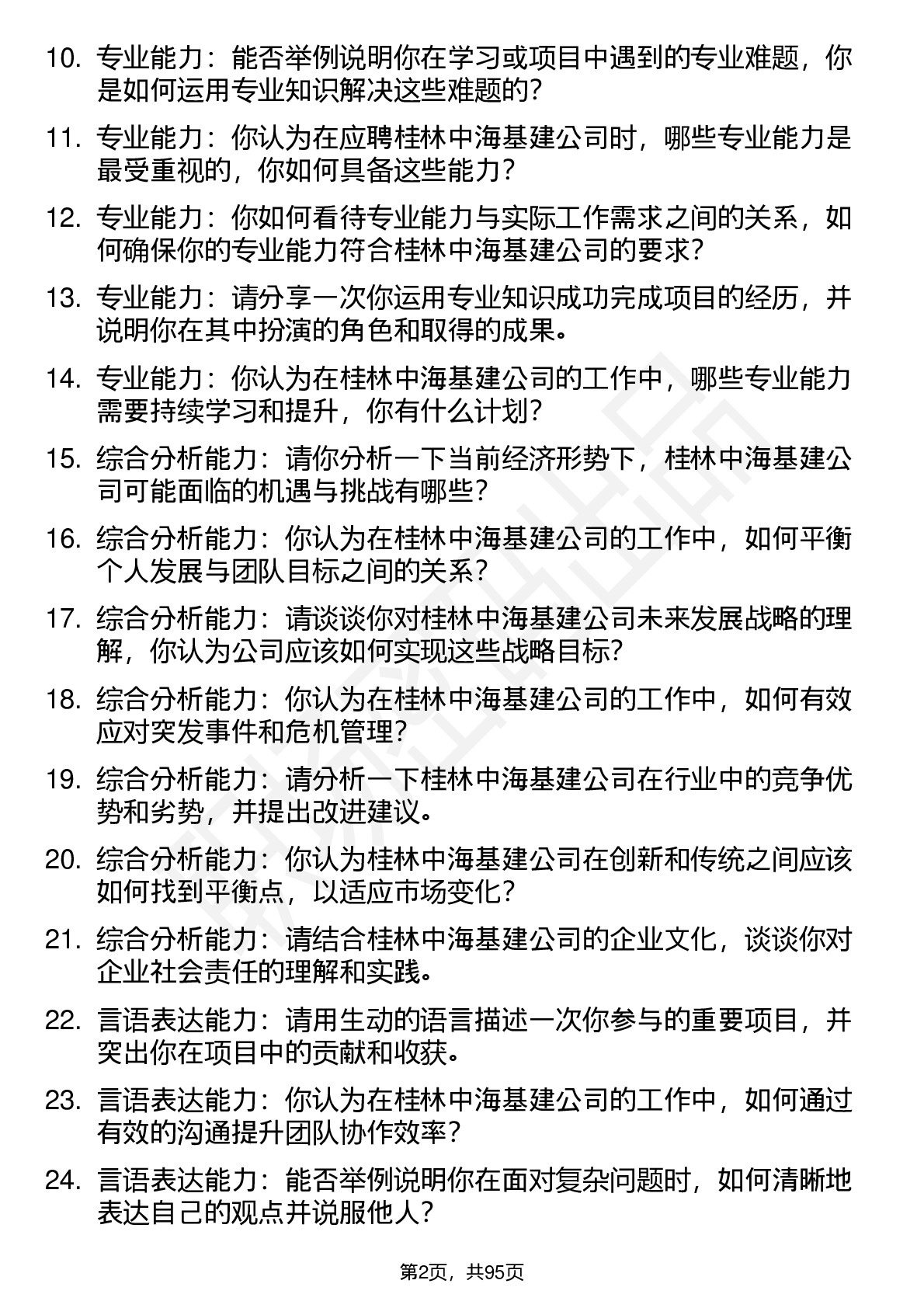 10. 专业能力：能否举例说明你在学习或项目中遇到的专业难题，你是如何运用专业知识解决这些难题的？

11. 专业能力：你认为在应聘桂林中海基建公司时，哪些专业能力是最受重视的，你如何具备这些能力？

12. 专业能力：你如何看待专业能力与实际工作需求之间的关系，如何确保你的专业能力符合桂林中海基建公司的要求？

13. 专业能力：请分享一次你运用专业知识成功完成项目的经历，并说明你在其中扮演的角色和取得的成果。

14. 专业能力：你认为在桂林中海基建公司的工作中，哪些专业能力需要持续学习和提升，你有什么计划？

15. 综合分析能力：请你分析一下当前经济形势下，桂林中海基建公司可能面临的机遇与挑战有哪些？

16. 综合分析能力：你认为在桂林中海基建公司的工作中，如何平衡个人发展与团队目标之间的关系？

17. 综合分析能力：请谈谈你对桂林中海基建公司未来发展战略的理解，你认为公司应该如何实现这些战略目标？

18. 综合分析能力：你认为在桂林中海基建公司的工作中，如何有效应对突发事件和危机管理？

19. 综合分析能力：请分析一下桂林中海基建公司在行业中的竞争优势和劣势，并提出改进建议。

20. 综合分析能力：你认为桂林中海基建公司在创新和传统之间应该如何找到平衡点，以适应市场变化？

21. 综合分析能力：请结合桂林中海基建公司的企业文化，谈谈你对企业社会责任的理解和实践。

22. 言语表达能力：请用生动的语言描述一次你参与的重要项目，并突出你在项目中的贡献和收获。

23. 言语表达能力：你认为在桂林中海基建公司的工作中，如何通过有效的沟通提升团队协作效率？

24. 言语表达能力：能否举例说明你在面对复杂问题时，如何清晰地表达自己的观点并说服他人？

第2页，共95页